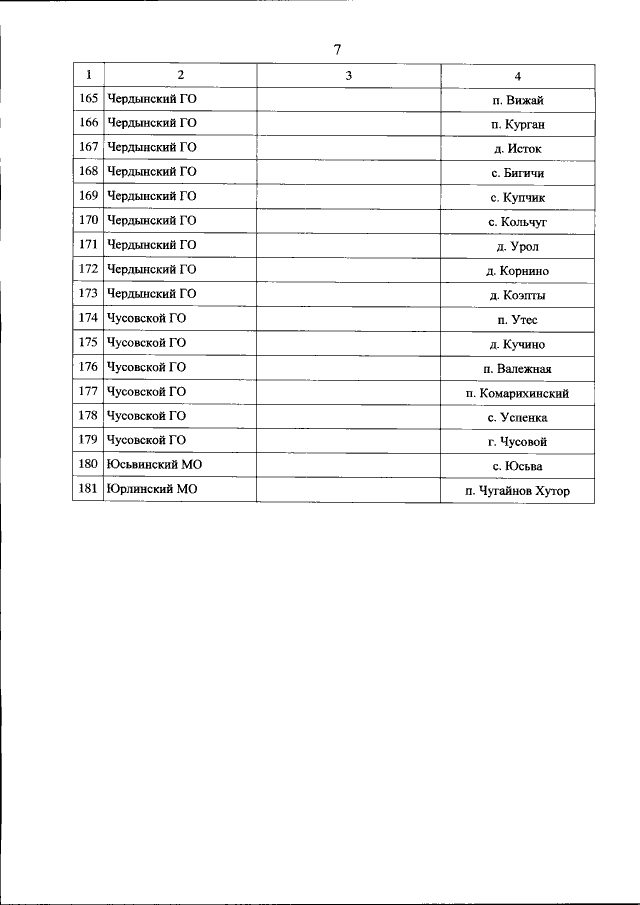 7

| 1 | 2 | 3 | 4 |
|---|---|---|---|
| 165 | Чердынский ГО |  | п. Вижай |
| 166 | Чердынский ГО |  | п. Курган |
| 167 | Чердынский ГО |  | д. Исток |
| 168 | Чердынский ГО |  | с. Бигичи |
| 169 | Чердынский ГО |  | с. Купчик |
| 170 | Чердынский ГО |  | с. Кольчуг |
| 171 | Чердынский ГО |  | д. Урол |
| 172 | Чердынский ГО |  | д. Корнино |
| 173 | Чердынский ГО |  | д. Коэпты |
| 174 | Чусовской ГО |  | п. Утес |
| 175 | Чусовской ГО |  | д. Кучино |
| 176 | Чусовской ГО |  | п. Валежная |
| 177 | Чусовской ГО |  | п. Комарихинский |
| 178 | Чусовской ГО |  | с. Успенка |
| 179 | Чусовской ГО |  | г. Чусовой |
| 180 | Юсьвинский МО |  | с. Юсьва |
| 181 | Юрлинский МО |  | п. Чугайнов Хутор |